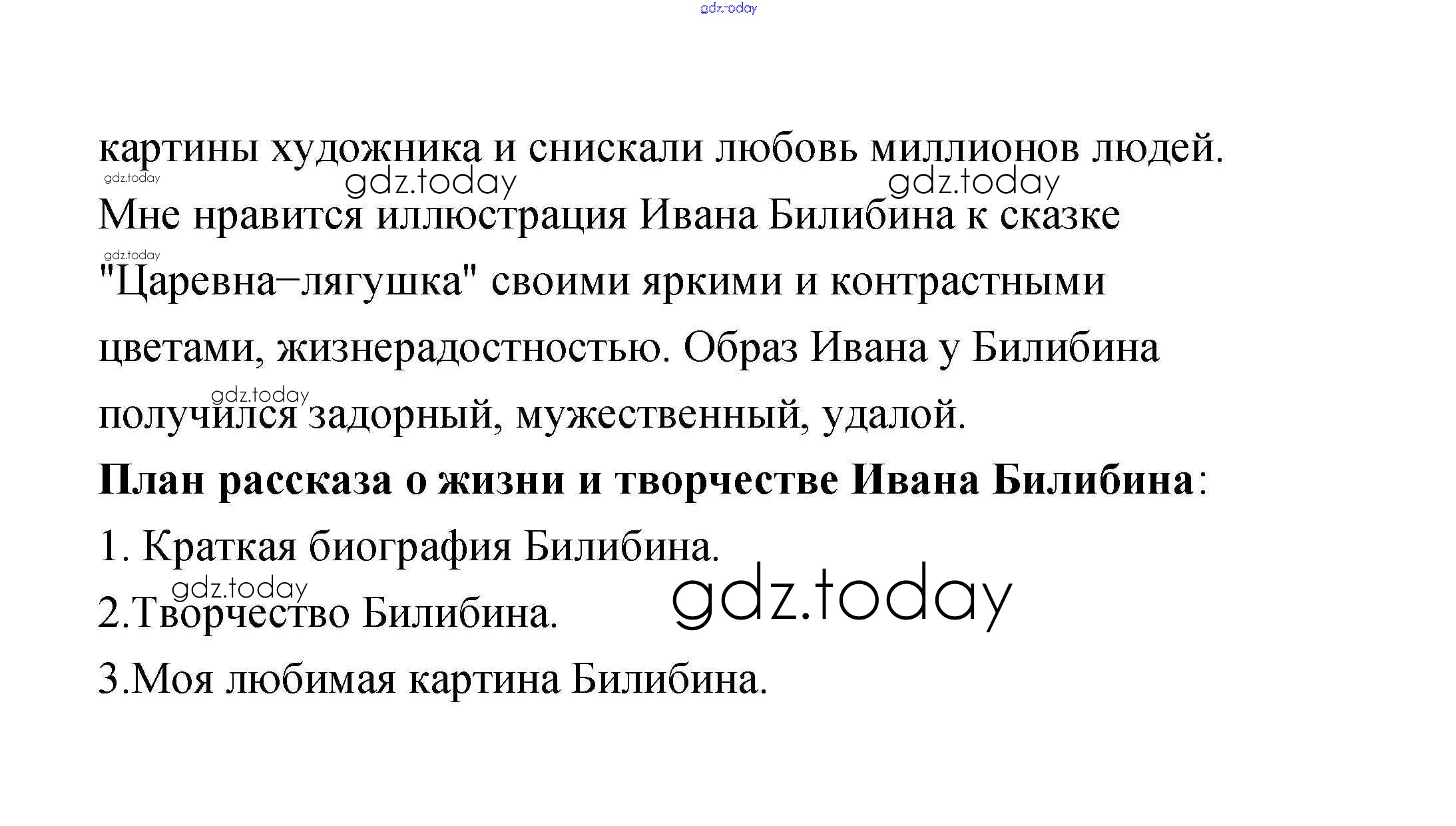 картины художника и снискали любовь миллионов людей.

Мне нравится иллюстрация Ивана Билибина к сказке "Царевна–лягушка" своими яркими и контрастными цветами, жизнерадостностью. Образ Ивана у Билибина получился задорный, мужественный, удалой.

План рассказа о жизни и творчестве Ивана Билибина:

1. Краткая биография Билибина.
2.Творчество Билибина.
3.Моя любимая картина Билибина.

gdz.today